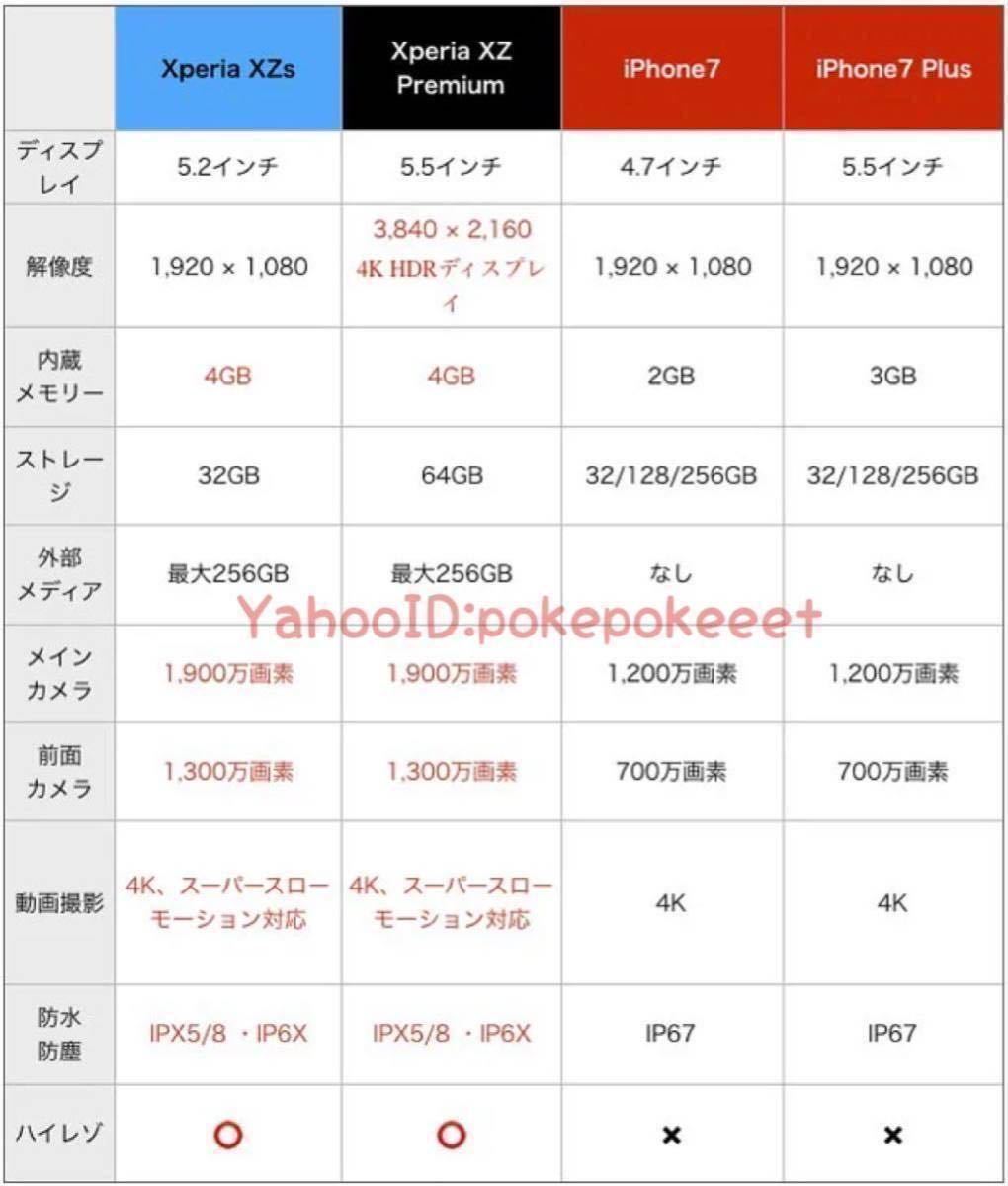 | | Xperia XZs | Xperia XZ Premium | iPhone7 | iPhone7 Plus |
|---|---|---|---|---|
| ディスプレイ | 5.2インチ | 5.5インチ | 4.7インチ | 5.5インチ |
| 解像度 | 1,920 × 1,080 | 3,840 × 2,160 4K HDRディスプレイ | 1,920 × 1,080 | 1,920 × 1,080 |
| 内蔵メモリー | 4GB | 4GB | 2GB | 3GB |
| ストレージ | 32GB | 64GB | 32/128/256GB | 32/128/256GB |
| 外部メディア | 最大256GB | 最大256GB | なし | なし |
| メインカメラ | 1,900万画素 | 1,900万画素 | 1,200万画素 | 1,200万画素 |
| 前面カメラ | 1,300万画素 | 1,300万画素 | 700万画素 | 700万画素 |
| 動画撮影 | 4K、スーパースローモーション対応 | 4K、スーパースローモーション対応 | 4K | 4K |
| 防水防塵 | IPX5/8 ・IP6X | IPX5/8 ・IP6X | IP67 | IP67 |
| ハイレゾ | ○ | ○ | × | × |

YahooID:pokepokeeet